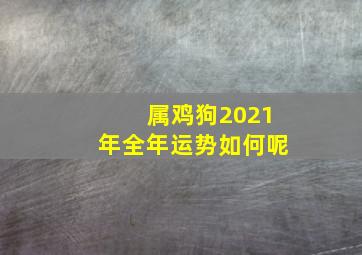 属鸡狗2021年全年运势如何呢